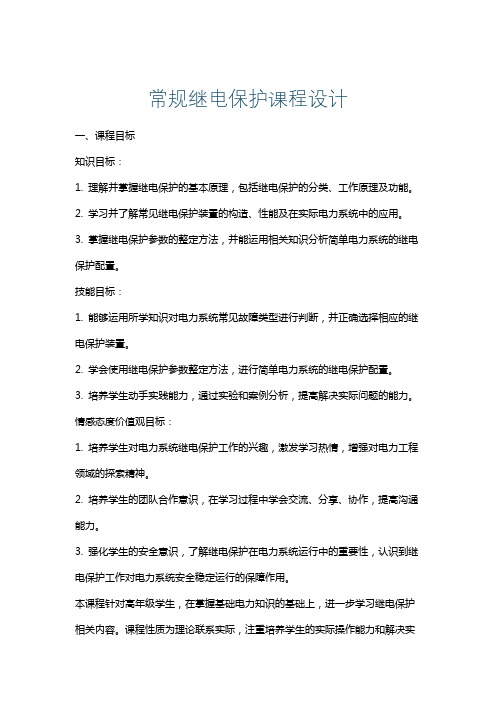 常规继电保护课程设计

一、课程目标

知识目标：

1. 理解并掌握继电保护的基本原理，包括继电保护的分类、工作原理及功能。

2. 学习并了解常见继电保护装置的构造、性能及在实际电力系统中的应用。

3. 掌握继电保护参数的整定方法，并能运用相关知识分析简单电力系统的继电保护配置。

技能目标：

1. 能够运用所学知识对电力系统常见故障类型进行判断，并正确选择相应的继电保护装置。

2. 学会使用继电保护参数整定方法，进行简单电力系统的继电保护配置。

3. 培养学生动手实践能力，通过实验和案例分析，提高解决实际问题的能力。

情感态度价值观目标：

1. 培养学生对电力系统继电保护工作的兴趣，激发学习热情，增强对电力工程领域的探索精神。

2. 培养学生的团队合作意识，在学习过程中学会交流、分享、协作，提高沟通能力。

3. 强化学生的安全意识，了解继电保护在电力系统运行中的重要性，认识到继电保护工作对电力系统安全稳定运行的保障作用。

本课程针对高年级学生，在掌握基础电力知识的基础上，进一步学习继电保护相关内容。课程性质为理论联系实际，注重培养学生的实际操作能力和解决实